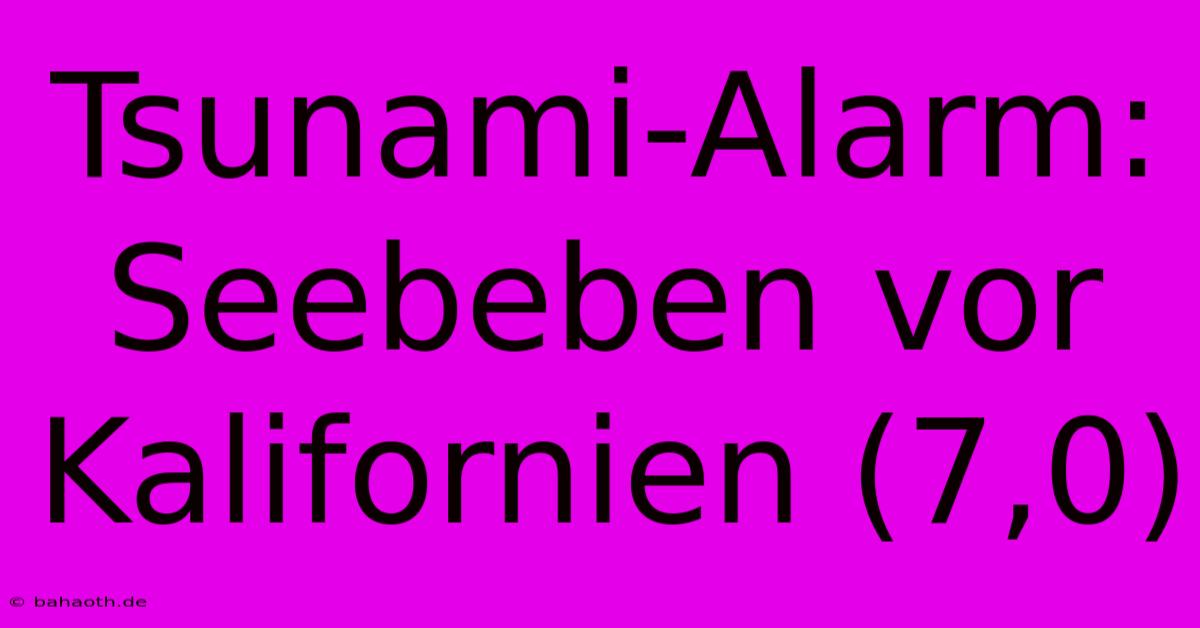 Tsunami-Alarm: Seebeben vor Kalifornien (7,0)

© bahaoth.de